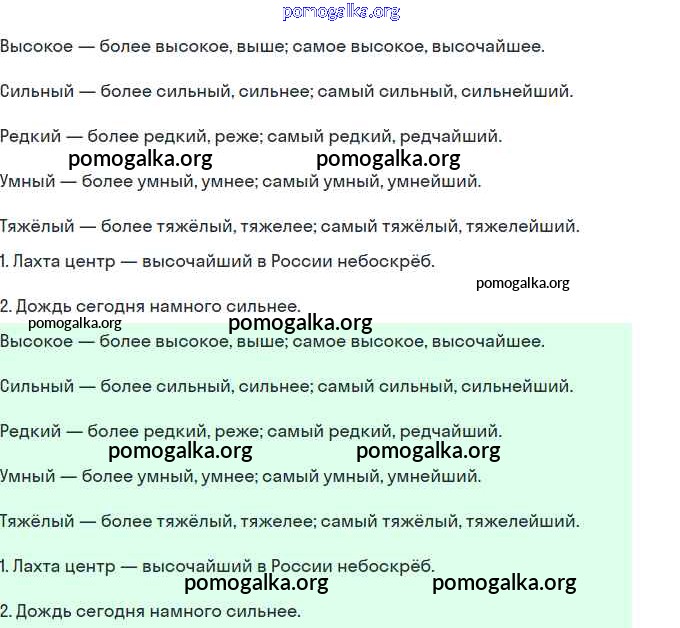 pomogalka.org

Высокое — более высокое, выше; самое высокое, высочайшее.

Сильный — более сильный, сильнее; самый сильный, сильнейший.

Редкий — более редкий, реже; самый редкий, редчайший.

pomogalka.org pomogalka.org

Умный — более умный, умнее; самый умный, умнейший.

Тяжёлый — более тяжёлый, тяжелее; самый тяжёлый, тяжелейший.

1. Лахта центр — высочайший в России небоскрёб.

pomogalka.org

2. Дождь сегодня намного сильнее.

pomogalka.org pomogalka.org

Высокое — более высокое, выше; самое высокое, высочайшее.

Сильный — более сильный, сильнее; самый сильный, сильнейший.

Редкий — более редкий, реже; самый редкий, редчайший.

pomogalka.org pomogalka.org

Умный — более умный, умнее; самый умный, умнейший.

Тяжёлый — более тяжёлый, тяжелее; самый тяжёлый, тяжелейший.

1. Лахта центр — высочайший в России небоскрёб.

pomogalka.org pomogalka.org

2. Дождь сегодня намного сильнее.